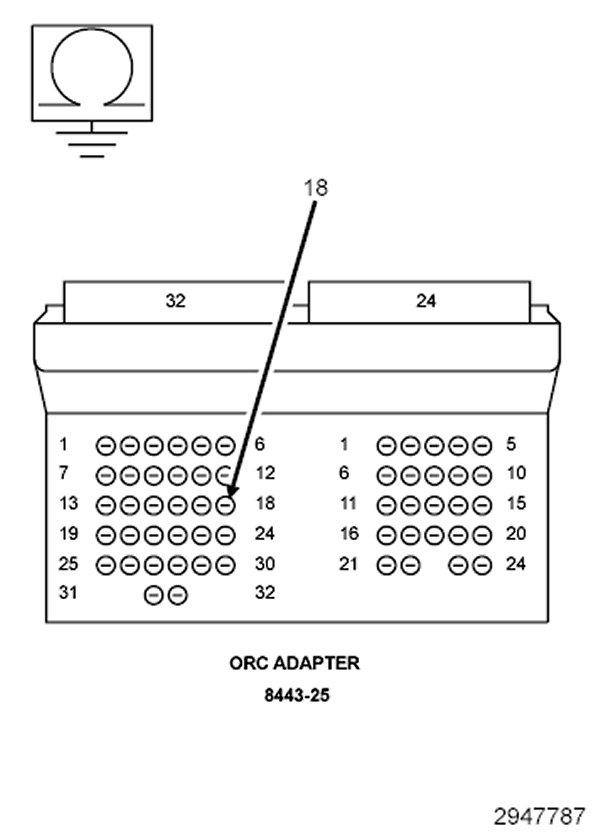 18

32

24

1 6
7 12
13 18
19 24
25 30
31 32

1 5
6 10
11 15
16 20
21 24

ORC ADAPTER

8443-25

2947787